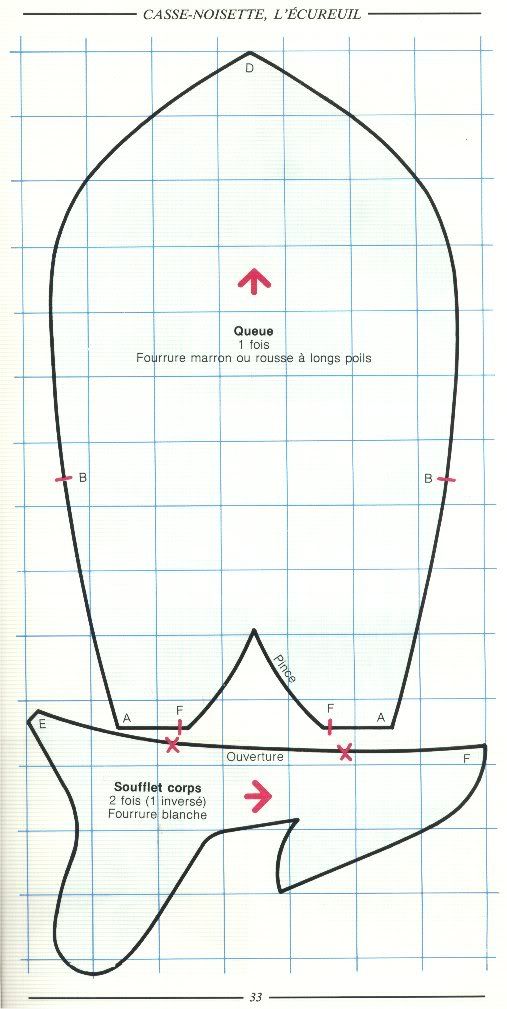 CASSE-NOISETTE, L'ÉCUREUIL

D

Queue
1 fois
Fourrure marron ou rousse à longs poils

B

B

Pince

A

F

F

A

E

Ouverture

F

Soufflet corps
2 fois (1 inversé)
Fourrure blanche

33